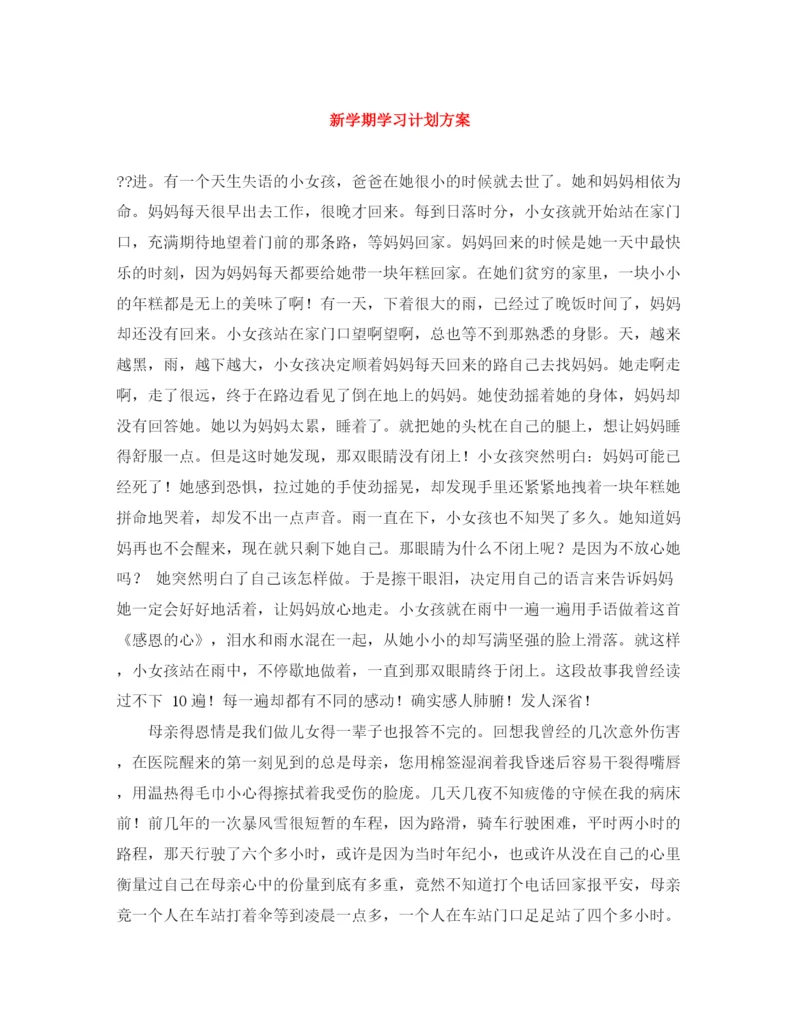 新学期学习计划方案

??进。有一个天生失语的小女孩，爸爸在她很小的时候就去世了。她和妈妈相依为命。妈妈每天很早出去工作，很晚才回来。每到日落时分，小女孩就开始站在家门口，充满期待地望着门前的那条路，等妈妈回家。妈妈回来的时候是她一天中最快乐的时刻，因为妈妈每天都要给她带一块年糕回家。在她们贫穷的家里，一块小小的年糕都是无上的美味了啊！有一天，下着很大的雨，已经过了晚饭时间了，妈妈却还没有回来。小女孩站在家门口望啊望啊，总也等不到那熟悉的身影。天，越来越黑，雨，越下越大，小女孩决定顺着妈妈每天回来的路自己去找妈妈。她走啊走啊，走了很远，终于在路边看见了倒在地上的妈妈。她使劲摇着她的身体，妈妈却没有回答她。她以为妈妈太累，睡着了。就把她的头枕在自己的腿上，想让妈妈睡得舒服一点。但是这时她发现，那双眼睛没有闭上！小女孩突然明白：妈妈可能已经死了！她感到恐惧，拉过她的手使劲摇晃，却发现手里还紧紧地拽着一块年糕她拼命地哭着，却发不出一点声音。雨一直在下，小女孩也不知哭了多久。她知道妈妈再也不会醒来，现在就只剩下她自己。那眼睛为什么不闭上呢？是因为不放心她吗？ 她突然明白了自己该怎样做。于是擦干眼泪，决定用自己的语言来告诉妈妈她一定会好好地活着，让妈妈放心地走。小女孩就在雨中一遍一遍用手语做着这首《感恩的心》，泪水和雨水混在一起，从她小小的却写满坚强的脸上滑落。就这样，小女孩站在雨中，不停歇地做着，一直到那双眼睛终于闭上。这段故事我曾经读过不下 10 遍！每一遍却都有不同的感动！确实感人肺腑！发人深省！

母亲得恩情是我们做儿女得一辈子也报答不完的。回想我曾经的几次意外伤害，在医院醒来的第一刻见到的总是母亲，您用棉签湿润着我昏迷后容易干裂得嘴唇，用温热得毛巾小心得擦拭着我受伤的脸庞。几天几夜不知疲倦的守候在我的病床前！前几年的一次暴风雪很短暂的车程，因为路滑，骑车行驶困难，平时两小时的路程，那天行驶了六个多小时，或许是因为当时年纪小，也或许从没在自己的心里衡量过自己在母亲心中的份量到底有多重，竟然不知道打个电话回家报平安，母亲竟一个人在车站打着伞等到凌晨一点多，一个人在车站门口足足站了四个多小时。